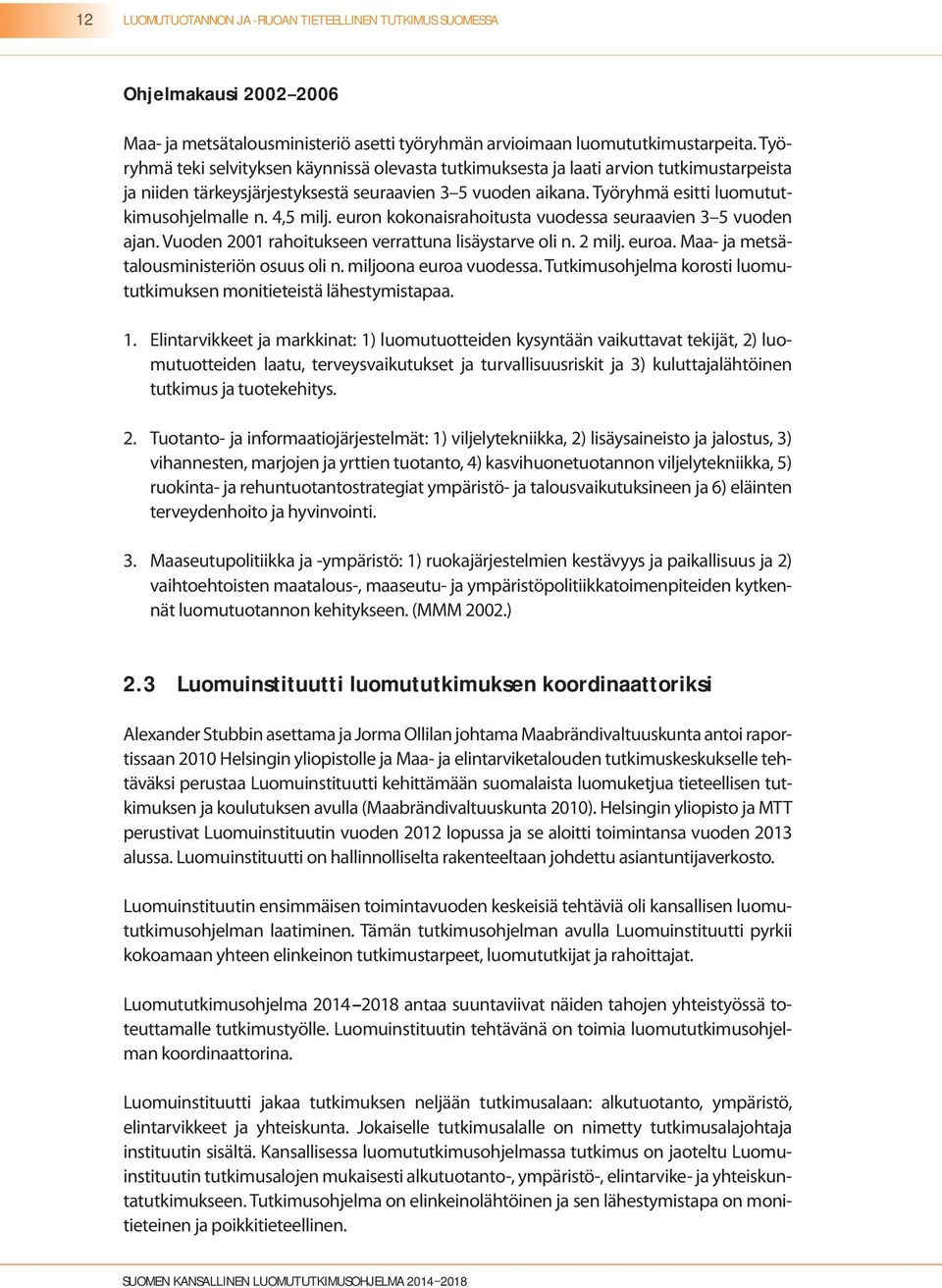 12 LUOMUTUOTANNON JA -RUOAN TIETEELLINEN TUTKIMUS SUOMESSA

Ohjelmakausi 2002–2006

Maa- ja metsätalousministeriö asetti työryhmän arvioimaan luomututkimustarpeita. Työryhmä teki selvityksen käynnissä olevasta tutkimuksesta ja laati arvion tutkimustarpeista ja niiden tärkeysjärjestyksestä seuraavien 3–5 vuoden aikana. Työryhmä esitti luomututkimusohjelmalle n. 4,5 milj. euron kokonaisrahoitusta vuodessa seuraavien 3–5 vuoden ajan. Vuoden 2001 rahoitukseen verrattuna lisäystarve oli n. 2 milj. euroa. Maa- ja metsätalousministeriön osuus oli n. miljoona euroa vuodessa. Tutkimusohjelma korosti luomututkimuksen monitieteistä lähestymistapaa.

1. Elintarvikkeet ja markkinat: 1) luomutuotteiden kysyntään vaikuttavat tekijät, 2) luomutuotteiden laatu, terveysvaikutukset ja turvallisuusriskit ja 3) kuluttajalähtöinen tutkimus ja tuotekehitys.

2. Tuotanto- ja informaatiojärjestelmät: 1) viljelytekniikka, 2) lisäysaineisto ja jalostus, 3) vihannesten, marjojen ja yrttien tuotanto, 4) kasvihuonetuotannon viljelytekniikka, 5) ruokinta- ja rehuntuotantostrategiat ympäristö- ja talousvaikutuksineen ja 6) eläinten terveydenhoito ja hyvinvointi.

3. Maaseutupolitiikka ja -ympäristö: 1) ruokajärjestelmien kestävyys ja paikallisuus ja 2) vaihtoehtoisten maatalous-, maaseutu- ja ympäristöpolitiikkatoimenpiteiden kytkennät luomutuotannon kehitykseen. (MMM 2002.)

2.3 Luomuinstituutti luomututkimuksen koordinaattoriksi

Alexander Stubbin asettama ja Jorma Ollilan johtama Maabrändivaltuuskunta antoi raportissaan 2010 Helsingin yliopistolle ja Maa- ja elintarviketalouden tutkimuskeskukselle tehtäväksi perustaa Luomuinstituutti kehittämään suomalaista luomuketjua tieteellisen tutkimuksen ja koulutuksen avulla (Maabrändivaltuuskunta 2010). Helsingin yliopisto ja MTT perustivat Luomuinstituutin vuoden 2012 lopussa ja se aloitti toimintansa vuoden 2013 alussa. Luomuinstituutti on hallinnolliselta rakenteeltaan johdettu asiantuntijaverkosto.

Luomuinstituutin ensimmäisen toimintavuoden keskeisiä tehtäviä oli kansallisen luomututkimusohjelman laatiminen. Tämän tutkimusohjelman avulla Luomuinstituutti pyrkii kokoamaan yhteen elinkeinon tutkimustarpeet, luomututkijat ja rahoittajat.

Luomututkimusohjelma 2014–2018 antaa suuntaviivat näiden tahojen yhteistyössä toteuttamalle tutkimustyölle. Luomuinstituutin tehtävänä on toimia luomututkimusohjelman koordinaattorina.

Luomuinstituutti jakaa tutkimuksen neljään tutkimusalaan: alkutuotanto, ympäristö, elintarvikkeet ja yhteiskunta. Jokaiselle tutkimusalalle on nimetty tutkimusalajohtaja instituutin sisältä. Kansallisessa luomututkimusohjelmassa tutkimus on jaoteltu Luomuinstituutin tutkimusalojen mukaisesti alkutuotanto-, ympäristö-, elintarvike- ja yhteiskuntatutkimukseen. Tutkimusohjelma on elinkeinolähtöinen ja sen lähestymistapa on monitieteinen ja poikkitieteellinen.

SUOMEN KANSALLINEN LUOMUTUTKIMUSOHJELMA 2014–2018